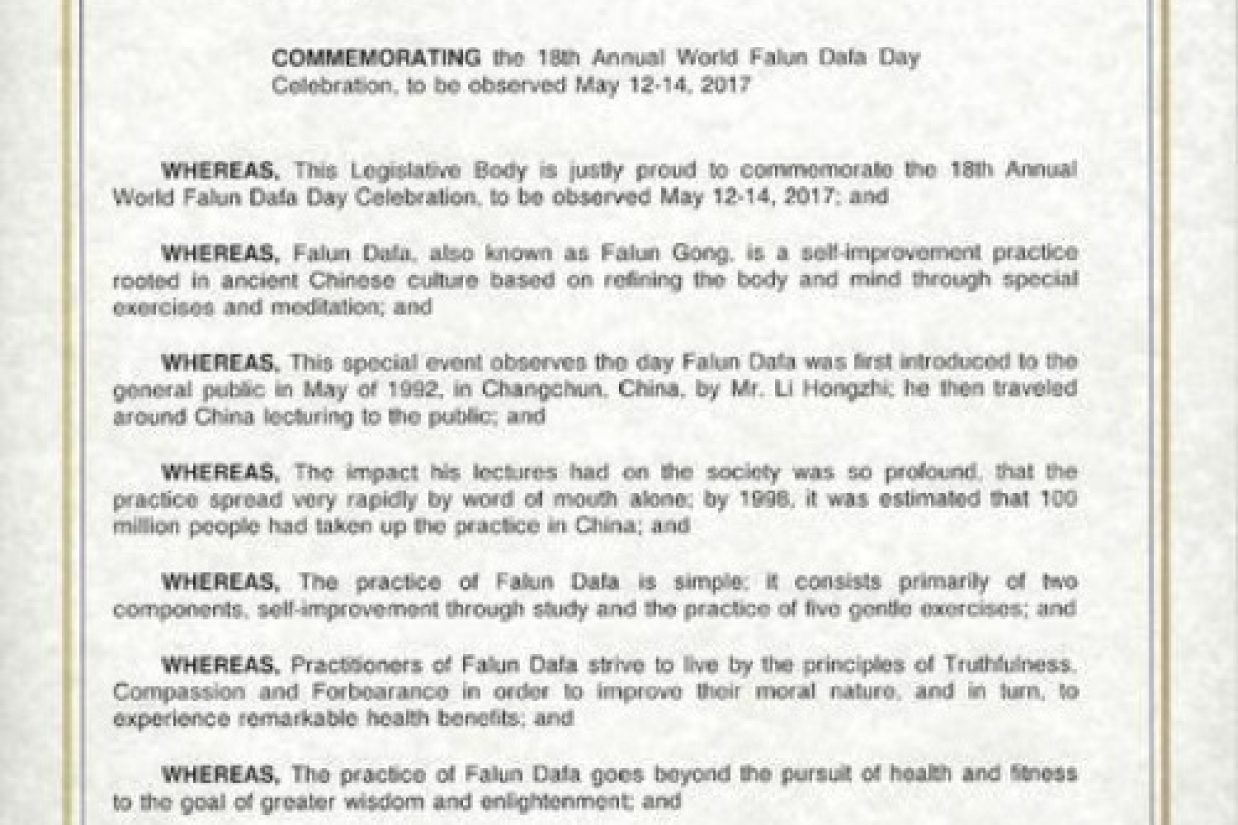 COMMEMORATING the 18th Annual World Falun Dafa Day Celebration, to be observed May 12-14, 2017

WHEREAS, This Legislative Body is justly proud to commemorate the 18th Annual World Falun Dafa Day Celebration, to be observed May 12-14, 2017; and

WHEREAS, Falun Dafa, also known as Falun Gong, is a self-improvement practice rooted in ancient Chinese culture based on refining the body and mind through special exercises and meditation; and

WHEREAS, This special event observes the day Falun Dafa was first introduced to the general public in May of 1992, in Changchun, China, by Mr. Li Hongzhi; he then traveled around China lecturing to the public; and

WHEREAS, The impact his lectures had on the society was so profound, that the practice spread very rapidly by word of mouth alone; by 1998, it was estimated that 100 million people had taken up the practice in China; and

WHEREAS, The practice of Falun Dafa is simple; it consists primarily of two components, self-improvement through study and the practice of five gentle exercises; and

WHEREAS, Practitioners of Falun Dafa strive to live by the principles of Truthfulness, Compassion and Forbearance in order to improve their moral nature, and in turn, to experience remarkable health benefits; and

WHEREAS, The practice of Falun Dafa goes beyond the pursuit of health and fitness to the goal of greater wisdom and enlightenment; and